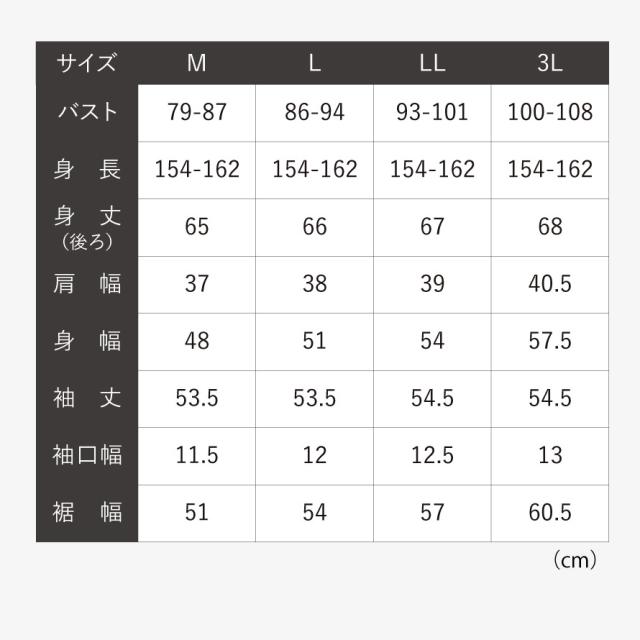 | サイズ | M | L | LL | 3L |
|---|---|---|---|---|
| バスト | 79-87 | 86-94 | 93-101 | 100-108 |
| 身 長 | 154-162 | 154-162 | 154-162 | 154-162 |
| 身 丈 (後ろ) | 65 | 66 | 67 | 68 |
| 肩 幅 | 37 | 38 | 39 | 40.5 |
| 身 幅 | 48 | 51 | 54 | 57.5 |
| 袖 丈 | 53.5 | 53.5 | 54.5 | 54.5 |
| 袖口幅 | 11.5 | 12 | 12.5 | 13 |
| 裾 幅 | 51 | 54 | 57 | 60.5 |

(cm)